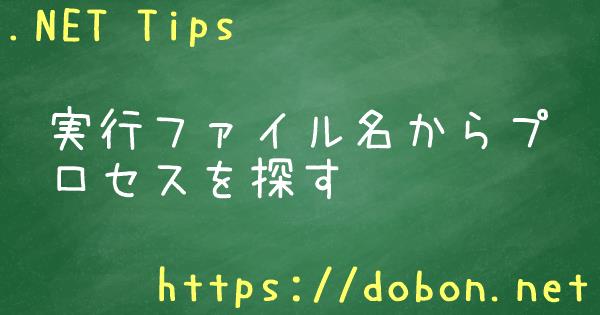 .NET Tips

実行ファイル名からプロセスを探す

https://dobon.net